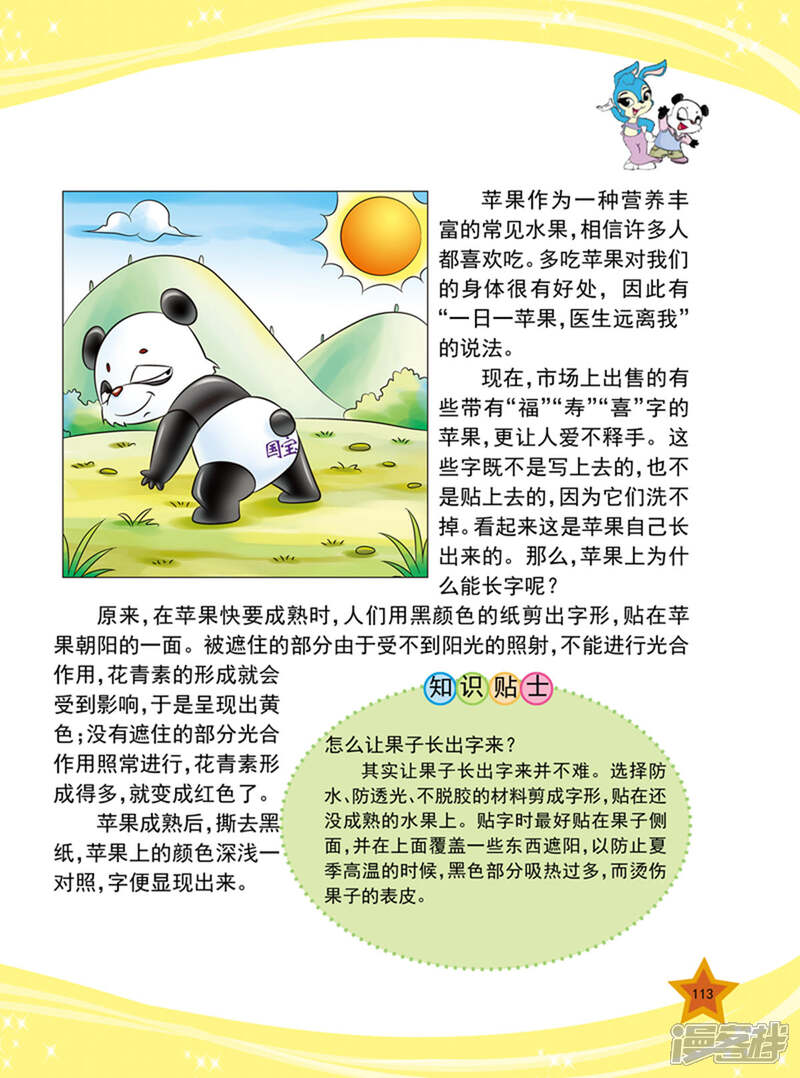 国宝

苹果作为一种营养丰富的常见水果，相信许多人都喜欢吃。多吃苹果对我们的身体很有好处，因此有“一日一苹果，医生远离我”的说法。

现在，市场上出售的有些带有“福”“寿”“喜”字的苹果，更让人爱不释手。这些字既不是写上去的，也不是贴上去的，因为它们洗不掉。看起来这是苹果自己长出来的。那么，苹果上为什么能长字呢？

原来，在苹果快要成熟时，人们用黑颜色的纸剪出字形，贴在苹果朝阳的一面。被遮住的部分由于受不到阳光的照射，不能进行光合作用，花青素的形成就会受到影响，于是呈现出黄色；没有遮住的部分光合作用照常进行，花青素形成得多，就变成红色了。

苹果成熟后，撕去黑纸，苹果上的颜色深浅一对照，字便显现出来。

知识贴士

怎么让果子长出字来？

其实让果子长出字来并不难。选择防水、防透光、不脱胶的材料剪成字形，贴在还没成熟的水果上。贴字时最好贴在果子侧面，并在上面覆盖一些东西遮阳，以防止夏季高温的时候，黑色部分吸热过多，而烫伤果子的表皮。

113

漫客栈